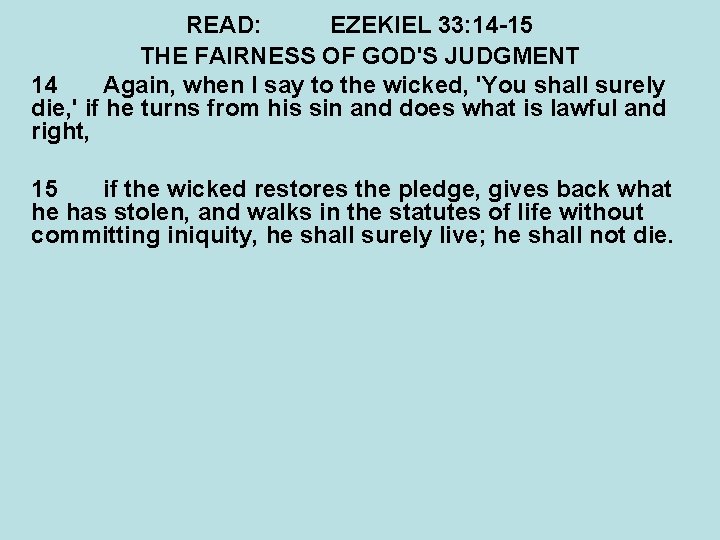 READ: EZEKIEL 33:14-15

THE FAIRNESS OF GOD'S JUDGMENT

14 Again, when I say to the wicked, 'You shall surely die,' if he turns from his sin and does what is lawful and right,

15 if the wicked restores the pledge, gives back what he has stolen, and walks in the statutes of life without committing iniquity, he shall surely live; he shall not die.